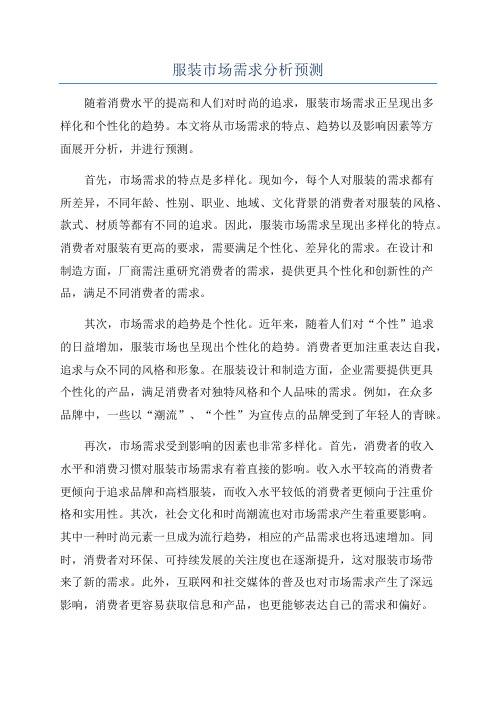 服装市场需求分析预测

随着消费水平的提高和人们对时尚的追求，服装市场需求正呈现出多样化和个性化的趋势。本文将从市场需求的特点、趋势以及影响因素等方面展开分析，并进行预测。

首先，市场需求的特点是多样化。现如今，每个人对服装的需求都有所差异，不同年龄、性别、职业、地域、文化背景的消费者对服装的风格、款式、材质等都有不同的追求。因此，服装市场需求呈现出多样化的特点。消费者对服装有更高的要求，需要满足个性化、差异化的需求。在设计和制造方面，厂商需注重研究消费者的需求，提供更具个性化和创新性的产品，满足不同消费者的需求。

其次，市场需求的趋势是个性化。近年来，随着人们对“个性”追求的日益增加，服装市场也呈现出个性化的趋势。消费者更加注重表达自我，追求与众不同的风格和形象。在服装设计和制造方面，企业需要提供更具个性化的产品，满足消费者对独特风格和个人品味的需求。例如，在众多品牌中，一些以“潮流”、“个性”为宣传点的品牌受到了年轻人的青睐。

再次，市场需求受到影响的因素也非常多样化。首先，消费者的收入水平和消费习惯对服装市场需求有着直接的影响。收入水平较高的消费者更倾向于追求品牌和高档服装，而收入水平较低的消费者更倾向于注重价格和实用性。其次，社会文化和时尚潮流也对市场需求产生着重要影响。其中一种时尚元素一旦成为流行趋势，相应的产品需求也将迅速增加。同时，消费者对环保、可持续发展的关注度也在逐渐提升，这对服装市场带来了新的需求。此外，互联网和社交媒体的普及也对市场需求产生了深远影响，消费者更容易获取信息和产品，也更能够表达自己的需求和偏好。